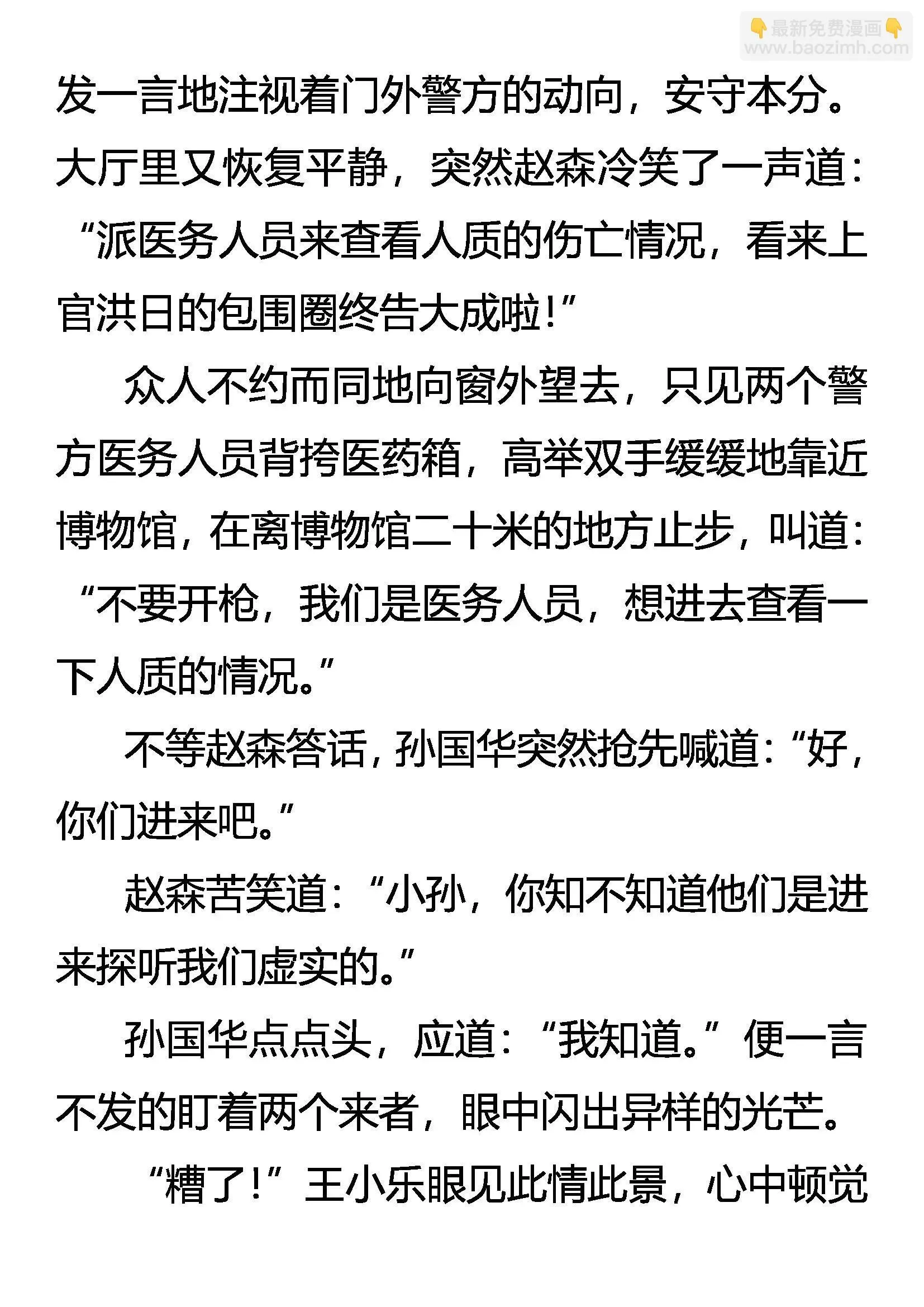 👇最新免费漫画👇
www.baozimh.com

发一言地注视着门外警方的动向，安守本分。大厅里又恢复平静，突然赵森冷笑了一声道：“派医务人员来查看人质的伤亡情况，看来上官洪日的包围圈终告大成啦！”

众人不约而同地向窗外望去，只见两个警方医务人员背挎医药箱，高举双手缓缓地靠近博物馆，在离博物馆二十米的地方止步，叫道：“不要开枪，我们是医务人员，想进去查看一下人质的情况。”

不等赵森答话，孙国华突然抢先喊道：“好，你们进来吧。”

赵森苦笑道：“小孙，你知不知道他们是进来探听我们虚实的。”

孙国华点点头，应道：“我知道。”便一言不发的盯着两个来者，眼中闪出异样的光芒。

“糟了！”王小乐眼见此情此景，心中顿觉